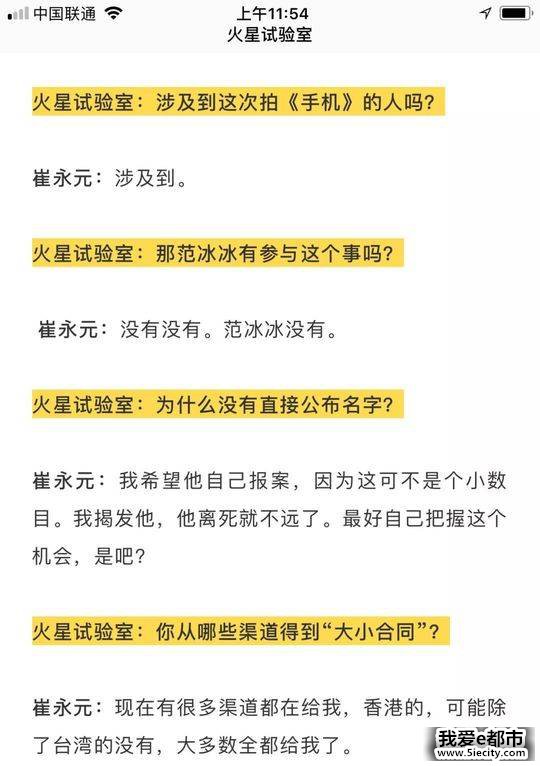 中国联通 上午11:54
火星试验室

火星试验室：涉及到这次拍《手机》的人吗？

崔永元：涉及到。

火星试验室：那范冰冰有参与这个事吗？

崔永元：没有没有。范冰冰没有。

火星试验室：为什么没有直接公布名字？

崔永元：我希望他自己报案，因为这可不是个小数目。我揭发他，他离死就不远了。最好自己把握这个机会，是吧？

火星试验室：你从哪些渠道得到“大小合同”？

崔永元：现在有很多渠道都在给我，香港的，可能除了台湾的没有，大多数全都给我了。

我爱e都市
www.5iecity.com